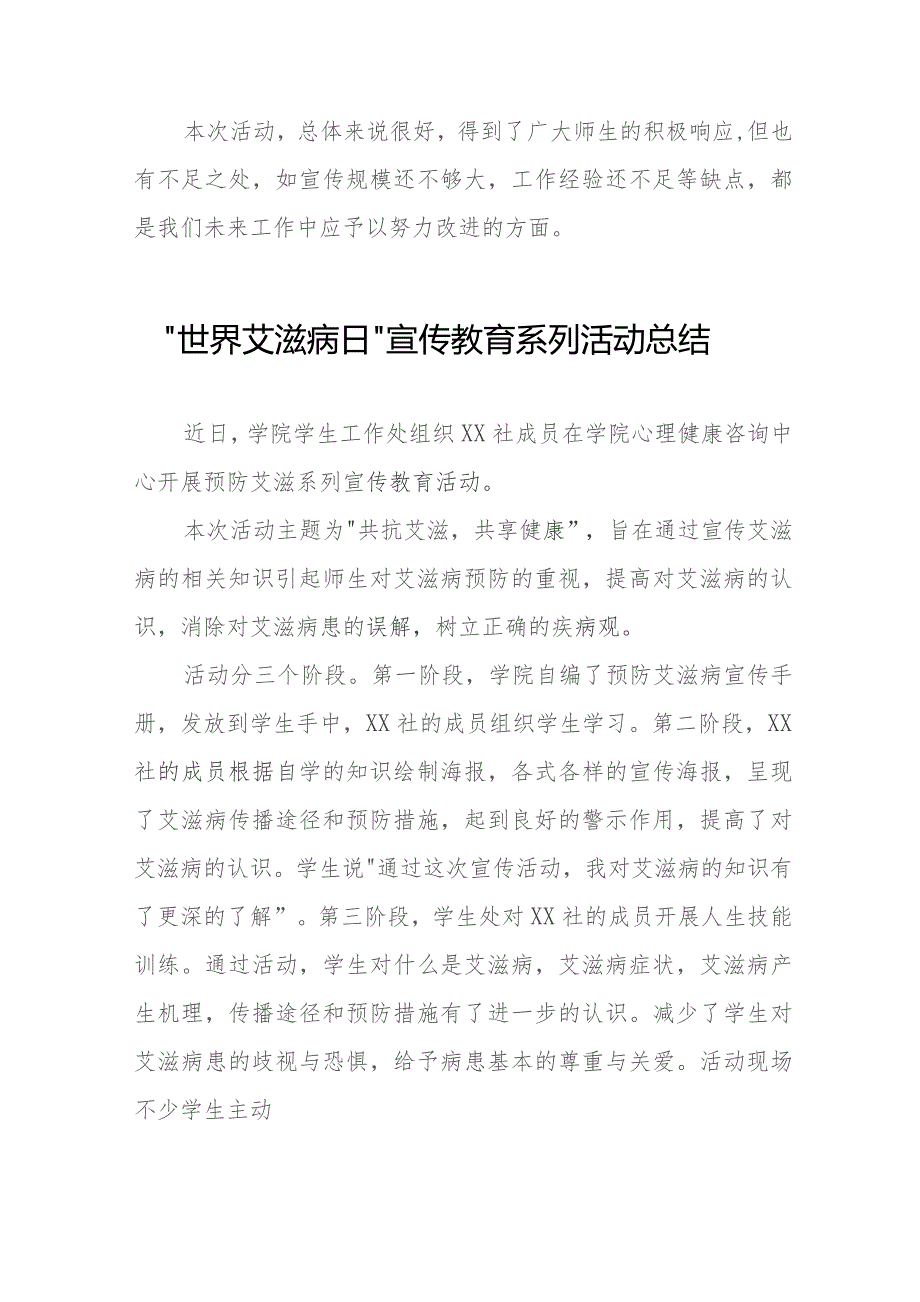 本次活动，总体来说很好，得到了广大师生的积极响应,但也有不足之处，如宣传规模还不够大，工作经验还不足等缺点，都是我们未来工作中应予以努力改进的方面。

"世界艾滋病日"宣传教育系列活动总结

近日，学院学生工作处组织XX社成员在学院心理健康咨询中心开展预防艾滋系列宣传教育活动。

本次活动主题为"共抗艾滋，共享健康”，旨在通过宣传艾滋病的相关知识引起师生对艾滋病预防的重视，提高对艾滋病的认识，消除对艾滋病患的误解，树立正确的疾病观。

活动分三个阶段。第一阶段，学院自编了预防艾滋病宣传手册，发放到学生手中，XX社的成员组织学生学习。第二阶段，XX社的成员根据自学的知识绘制海报，各式各样的宣传海报，呈现了艾滋病传播途径和预防措施，起到良好的警示作用，提高了对艾滋病的认识。学生说"通过这次宣传活动，我对艾滋病的知识有了更深的了解”。第三阶段，学生处对XX社的成员开展人生技能训练。通过活动，学生对什么是艾滋病，艾滋病症状，艾滋病产生机理，传播途径和预防措施有了进一步的认识。减少了学生对艾滋病患的歧视与恐惧，给予病患基本的尊重与关爱。活动现场不少学生主动